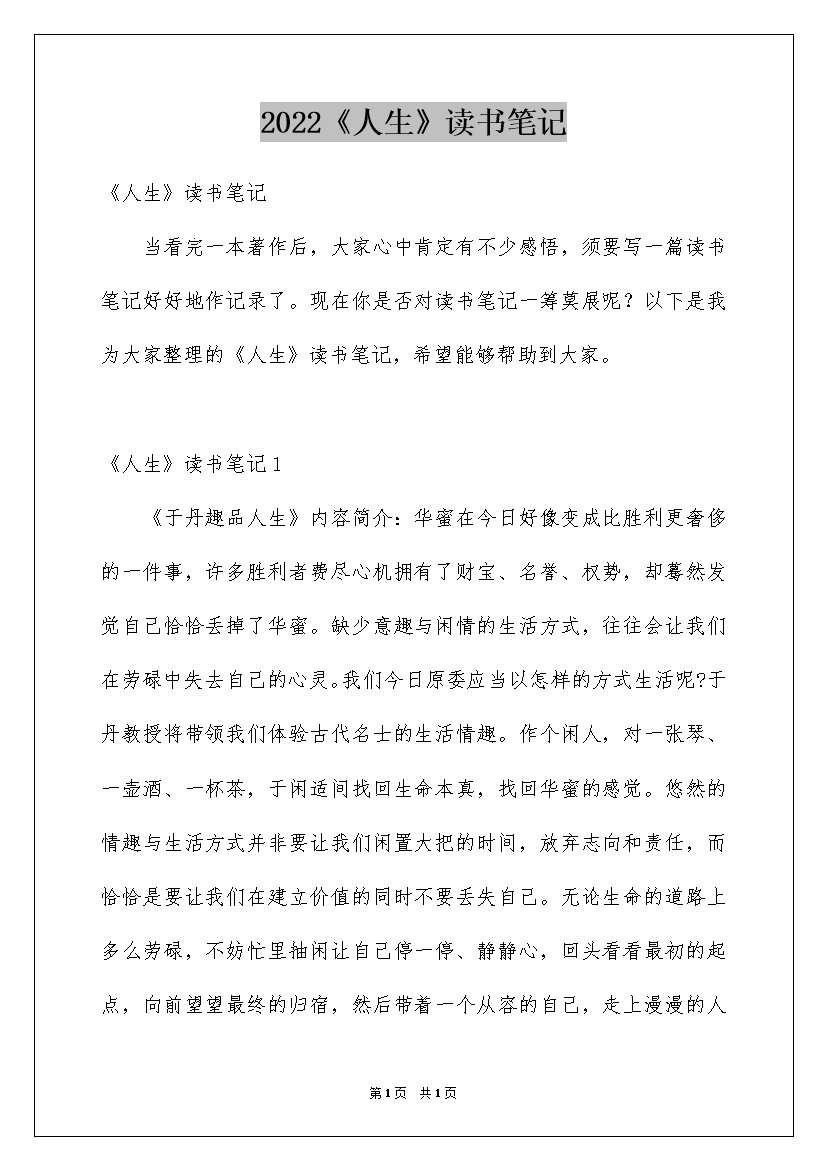 2022《人生》读书笔记

《人生》读书笔记

当看完一本著作后，大家心中肯定有不少感悟，须要写一篇读书笔记好好地作记录了。现在你是否对读书笔记一筹莫展呢？以下是我为大家整理的《人生》读书笔记，希望能够帮助到大家。

《人生》读书笔记1

《于丹趣品人生》内容简介：华蜜在今日好像变成比胜利更奢侈的一件事，许多胜利者费尽心机拥有了财宝、名誉、权势，却蓦然发觉自己恰恰丢掉了华蜜。缺少意趣与闲情的生活方式，往往会让我们在劳碌中失去自己的心灵。我们今日原委应当以怎样的方式生活呢?于丹教授将带领我们体验古代名士的生活情趣。作个闲人，对一张琴、一壶酒、一杯茶，于闲适间找回生命本真，找回华蜜的感觉。悠然的情趣与生活方式并非要让我们闲置大把的时间，放弃志向和责任，而恰恰是要让我们在建立价值的同时不要丢失自己。无论生命的道路上多么劳碌，不妨忙里抽闲让自己停一停、静静心，回头看看最初的起点，向前望望最终的归宿，然后带着一个从容的自己，走上漫漫的人

第1页 共1页